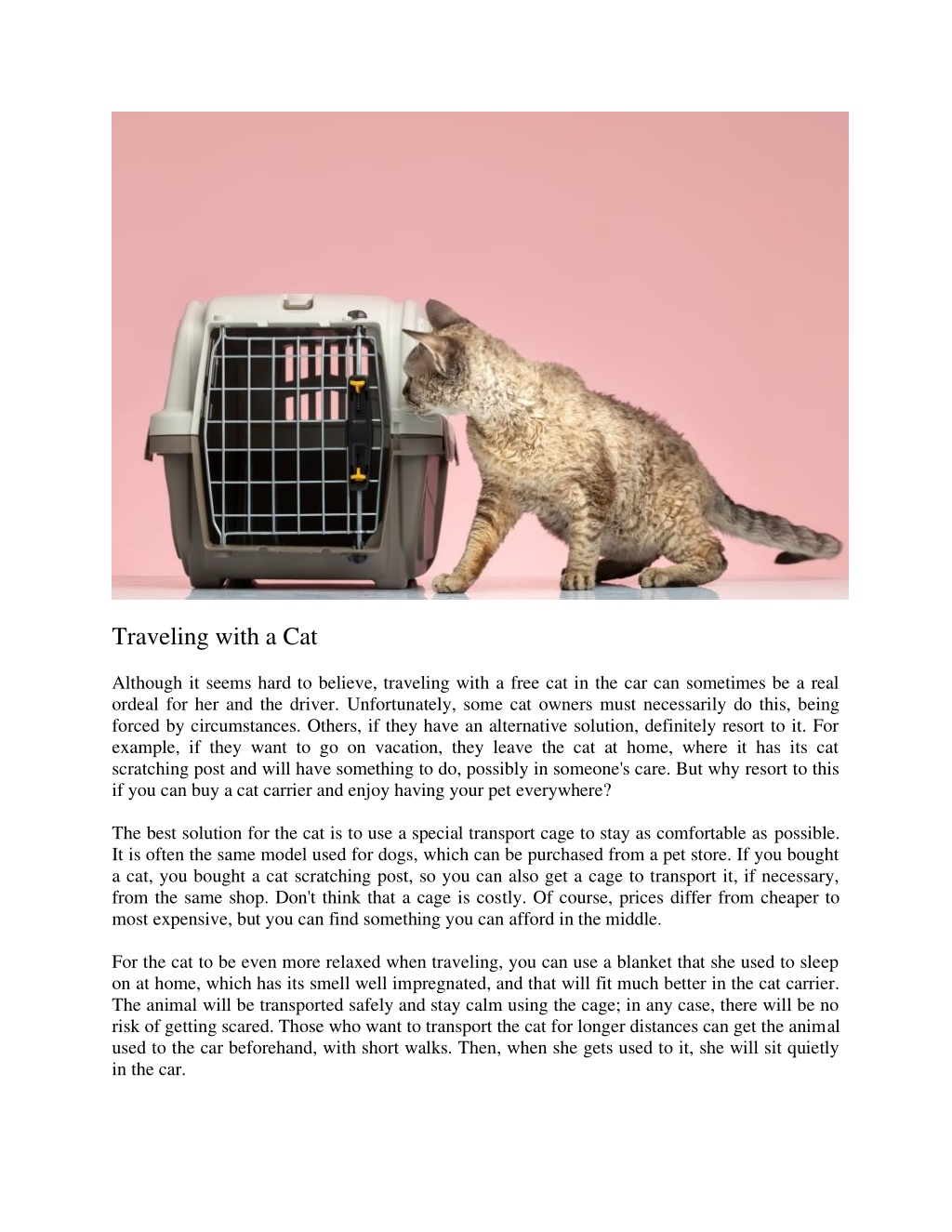 Traveling with a Cat

Although it seems hard to believe, traveling with a free cat in the car can sometimes be a real ordeal for her and the driver. Unfortunately, some cat owners must necessarily do this, being forced by circumstances. Others, if they have an alternative solution, definitely resort to it. For example, if they want to go on vacation, they leave the cat at home, where it has its cat scratching post and will have something to do, possibly in someone's care. But why resort to this if you can buy a cat carrier and enjoy having your pet everywhere?

The best solution for the cat is to use a special transport cage to stay as comfortable as possible. It is often the same model used for dogs, which can be purchased from a pet store. If you bought a cat, you bought a cat scratching post, so you can also get a cage to transport it, if necessary, from the same shop. Don't think that a cage is costly. Of course, prices differ from cheaper to most expensive, but you can find something you can afford in the middle.

For the cat to be even more relaxed when traveling, you can use a blanket that she used to sleep on at home, which has its smell well impregnated, and that will fit much better in the cat carrier. The animal will be transported safely and stay calm using the cage; in any case, there will be no risk of getting scared. Those who want to transport the cat for longer distances can get the animal used to the car beforehand, with short walks. Then, when she gets used to it, she will sit quietly in the car.